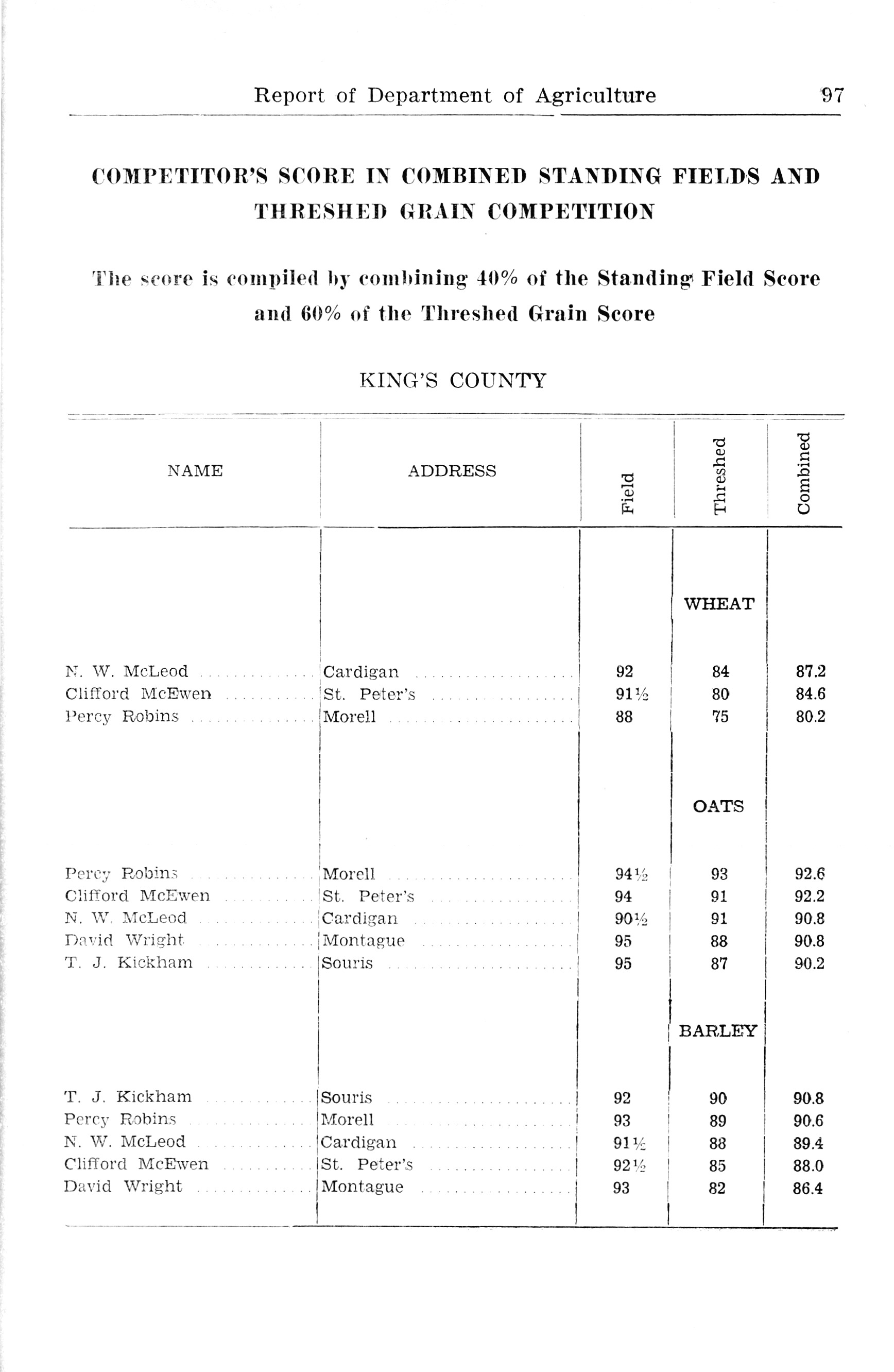 Report of Department of Agriculture 97

COMPETITOR'S SCORE IN COMBINED STANDING FIELDS AND THRESHED GRAIN COMPETITION

The score is compiled by combining 40% of the Standing Field Score and 60% of the Threshed Grain Score

KING'S COUNTY

| NAME | ADDRESS | Field | Threshed | Combined |
|---|---|---|---|---|
| | | | WHEAT | |
| N. W. McLeod | Cardigan | 92 | 84 | 87.2 |
| Clifford McEwen | St. Peter's | 91½ | 80 | 84.6 |
| Percy Robins | Morell | 88 | 75 | 80.2 |
| | | | OATS | |
| Percy Robins | Morell | 94½ | 93 | 92.6 |
| Clifford McEwen | St. Peter's | 94 | 91 | 92.2 |
| N. W. McLeod | Cardigan | 90½ | 91 | 90.8 |
| David Wright | Montague | 95 | 88 | 90.8 |
| T. J. Kickham | Souris | 95 | 87 | 90.2 |
| | | | BARLEY | |
| T. J. Kickham | Souris | 92 | 90 | 90.8 |
| Percy Robins | Morell | 93 | 89 | 90.6 |
| N. W. McLeod | Cardigan | 91½ | 88 | 89.4 |
| Clifford McEwen | St. Peter's | 92½ | 85 | 88.0 |
| David Wright | Montague | 93 | 82 | 86.4 |